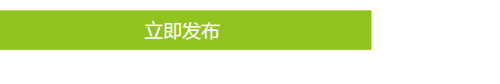 立即发布